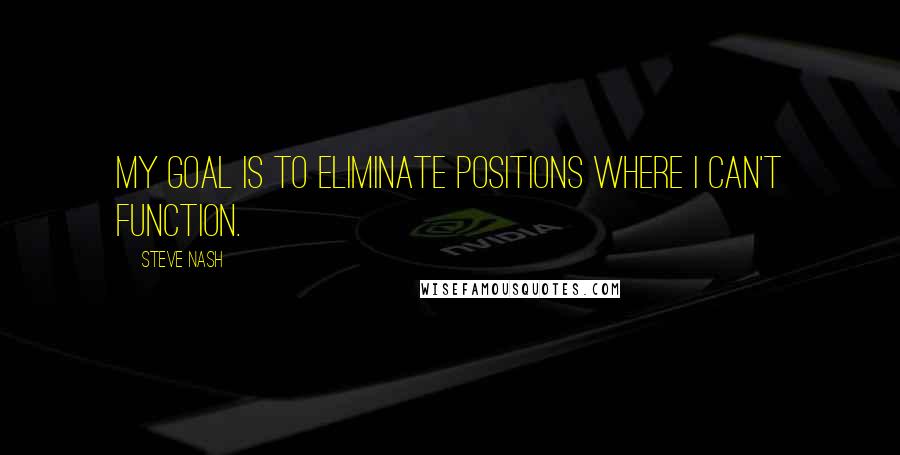 MY GOAL IS TO ELIMINATE POSITIONS WHERE I CAN'T FUNCTION.

STEVE NASH

NVIDIA

WISEFAMOUSQUOTES.COM